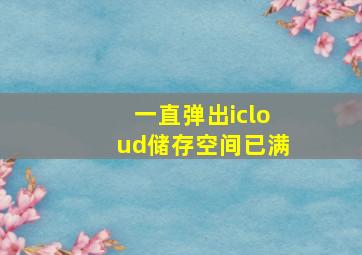 一直弹出icloud储存空间已满